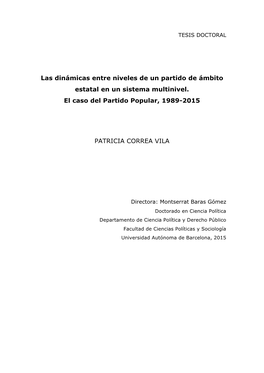 TESIS DOCTORAL

Las dinámicas entre niveles de un partido de ámbito estatal en un sistema multinivel.
El caso del Partido Popular, 1989-2015

PATRICIA CORREA VILA

Directora: Montserrat Baras Gómez
Doctorado en Ciencia Política
Departamento de Ciencia Política y Derecho Público
Facultad de Ciencias Políticas y Sociología
Universidad Autónoma de Barcelona, 2015